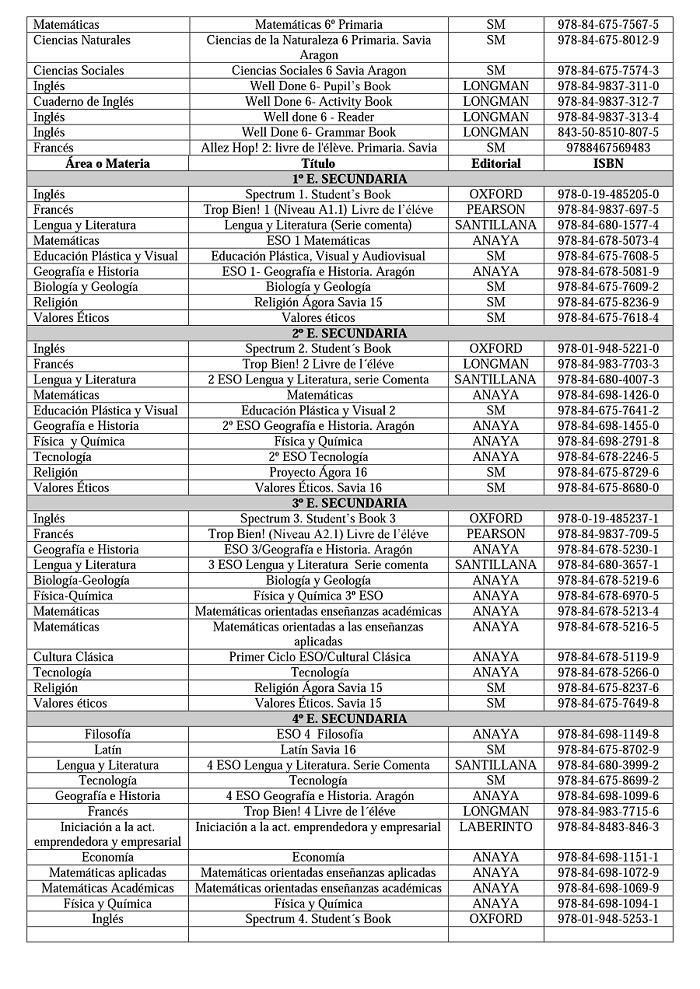 | Matemáticas | Matemáticas 6º Primaria | SM | 978-84-675-7567-5 |
|---|---|---|---|
| Ciencias Naturales | Ciencias de la Naturaleza 6 Primaria. Savia Aragon | SM | 978-84-675-8012-9 |
| Ciencias Sociales | Ciencias Sociales 6 Savia Aragon | SM | 978-84-675-7574-3 |
| Inglés | Well Done 6- Pupil´s Book | LONGMAN | 978-84-9837-311-0 |
| Cuaderno de Inglés | Well Done 6- Activity Book | LONGMAN | 978-84-9837-312-7 |
| Inglés | Well done 6 - Reader | LONGMAN | 978-84-9837-313-4 |
| Inglés | Well Done 6- Grammar Book | LONGMAN | 843-50-8510-807-5 |
| Francés | Allez Hop! 2: livre de l'élève. Primaria. Savia | SM | 9788467569483 |
| Área o Materia | Título | Editorial | ISBN |
| 1º E. SECUNDARIA | | | |
| Inglés | Spectrum 1. Student´s Book | OXFORD | 978-0-19-485205-0 |
| Francés | Trop Bien! 1 (Niveau A1.1) Livre de l´éléve | PEARSON | 978-84-9837-697-5 |
| Lengua y Literatura | Lengua y Literatura (Serie comenta) | SANTILLANA | 978-84-680-1577-4 |
| Matemáticas | ESO 1 Matemáticas | ANAYA | 978-84-678-5073-4 |
| Educación Plástica y Visual | Educación Plástica, Visual y Audiovisual | SM | 978-84-675-7608-5 |
| Geografía e Historia | ESO 1- Geografía e Historia. Aragón | ANAYA | 978-84-678-5081-9 |
| Biología y Geología | Biología y Geología | SM | 978-84-675-7609-2 |
| Religión | Religión Ágora Savia 15 | SM | 978-84-675-8236-9 |
| Valores Éticos | Valores éticos | SM | 978-84-675-7618-4 |
| 2º E. SECUNDARIA | | | |
| Inglés | Spectrum 2. Student´s Book | OXFORD | 978-01-948-5221-0 |
| Francés | Trop Bien! 2 Livre de l´éléve | LONGMAN | 978-84-983-7703-3 |
| Lengua y Literatura | 2 ESO Lengua y Literatura, serie Comenta | SANTILLANA | 978-84-680-4007-3 |
| Matemáticas | Matemáticas | ANAYA | 978-84-698-1426-0 |
| Educación Plástica y Visual | Educación Plástica y Visual 2 | SM | 978-84-675-7641-2 |
| Geografía e Historia | 2º ESO Geografía e Historia. Aragón | ANAYA | 978-84-698-1455-0 |
| Física y Química | Física y Química | ANAYA | 978-84-698-2791-8 |
| Tecnología | 2º ESO Tecnología | ANAYA | 978-84-678-2246-5 |
| Religión | Proyecto Ágora 16 | SM | 978-84-675-8729-6 |
| Valores Éticos | Valores Éticos. Savia 16 | SM | 978-84-675-8680-0 |
| 3º E. SECUNDARIA | | | |
| Inglés | Spectrum 3. Student´s Book 3 | OXFORD | 978-0-19-485237-1 |
| Francés | Trop Bien! (Niveau A2.1) Livre de l´éléve | PEARSON | 978-84-9837-709-5 |
| Geografía e Historia | ESO 3/Geografía e Historia. Aragón | ANAYA | 978-84-678-5230-1 |
| Lengua y Literatura | 3 ESO Lengua y Literatura Serie comenta | SANTILLANA | 978-84-680-3657-1 |
| Biología-Geología | Biología y Geología | ANAYA | 978-84-678-5219-6 |
| Física-Química | Física y Química 3º ESO | ANAYA | 978-84-678-6970-5 |
| Matemáticas | Matemáticas orientadas enseñanzas académicas | ANAYA | 978-84-678-5213-4 |
| Matemáticas | Matemáticas orientadas a las enseñanzas aplicadas | ANAYA | 978-84-678-5216-5 |
| Cultura Clásica | Primer Ciclo ESO/Cultural Clásica | ANAYA | 978-84-678-5119-9 |
| Tecnología | Tecnología | ANAYA | 978-84-678-5266-0 |
| Religión | Religión Ágora Savia 15 | SM | 978-84-675-8237-6 |
| Valores éticos | Valores Éticos. Savia 15 | SM | 978-84-675-7649-8 |
| 4º E. SECUNDARIA | | | |
| Filosofía | ESO 4 Filosofía | ANAYA | 978-84-698-1149-8 |
| Latín | Latín Savia 16 | SM | 978-84-675-8702-9 |
| Lengua y Literatura | 4 ESO Lengua y Literatura. Serie Comenta | SANTILLANA | 978-84-680-3999-2 |
| Tecnología | Tecnología | SM | 978-84-675-8699-2 |
| Geografía e Historia | 4 ESO Geografía e Historia. Aragón | ANAYA | 978-84-698-1099-6 |
| Francés | Trop Bien! 4 Livre de l´éléve | LONGMAN | 978-84-983-7715-6 |
| Iniciación a la act. emprendedora y empresarial | Iniciación a la act. emprendedora y empresarial | LABERINTO | 978-84-8483-846-3 |
| Economía | Economía | ANAYA | 978-84-698-1151-1 |
| Matemáticas aplicadas | Matemáticas orientadas enseñanzas aplicadas | ANAYA | 978-84-698-1072-9 |
| Matemáticas Académicas | Matemáticas orientadas enseñanzas académicas | ANAYA | 978-84-698-1069-9 |
| Física y Química | Física y Química | ANAYA | 978-84-698-1094-1 |
| Inglés | Spectrum 4. Student´s Book | OXFORD | 978-01-948-5253-1 |